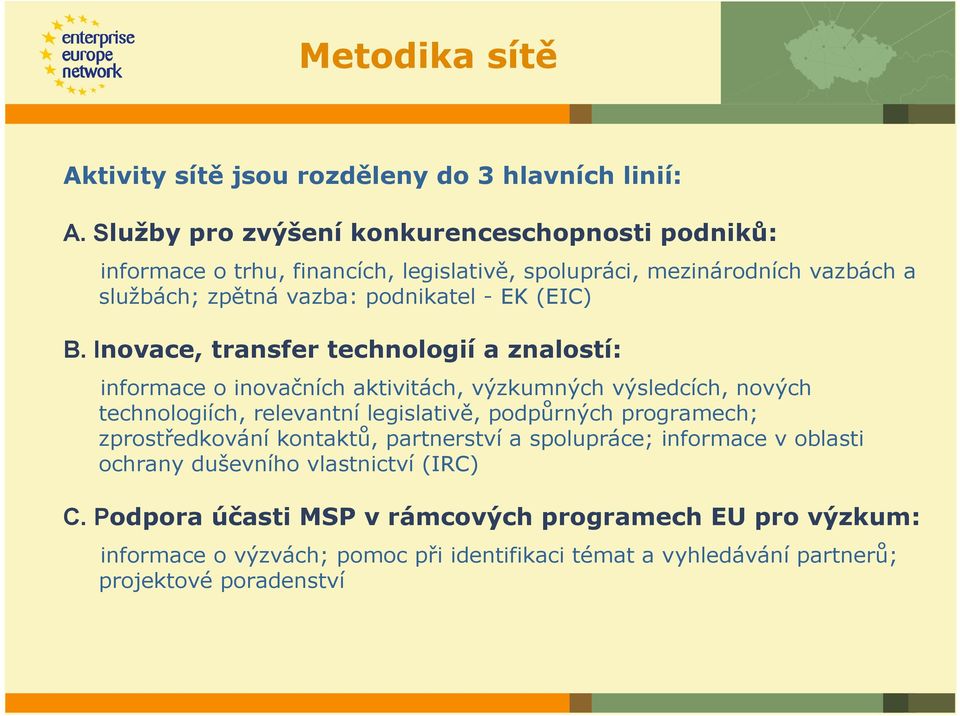 enterprise europe network

Metodika sítě

Aktivity sítě jsou rozděleny do 3 hlavních linií:

A. Služby pro zvýšení konkurenceschopnosti podniků:

informace o trhu, financích, legislativě, spolupráci, mezinárodních vazbách a službách; zpětná vazba: podnikatel - EK (EIC)

B. Inovace, transfer technologií a znalostí:

informace o inovačních aktivitách, výzkumných výsledcích, nových technologiích, relevantní legislativě, podpůrných programech; zprostředkování kontaktů, partnerství a spolupráce; informace v oblasti ochrany duševního vlastnictví (IRC)

C. Podpora účasti MSP v rámcových programech EU pro výzkum:

informace o výzvách; pomoc při identifikaci témat a vyhledávání partnerů; projektové poradenství